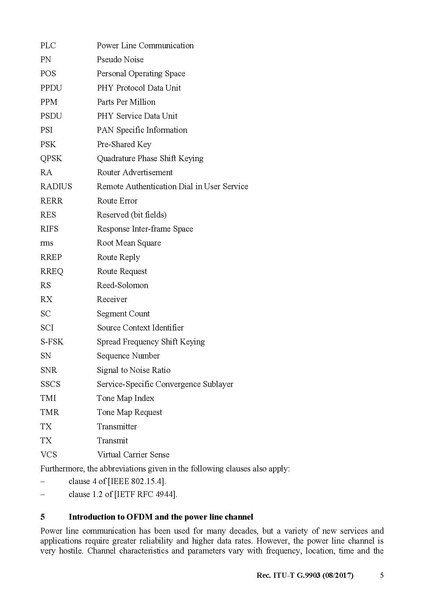 PLC	Power Line Communication
PN	Pseudo Noise
POS	Personal Operating Space
PPDU	PHY Protocol Data Unit
PPM	Parts Per Million
PSDU	PHY Service Data Unit
PSI	PAN Specific Information
PSK	Pre-Shared Key
QPSK	Quadrature Phase Shift Keying
RA	Router Advertisement
RADIUS	Remote Authentication Dial in User Service
RERR	Route Error
RES	Reserved (bit fields)
RIFS	Response Inter-frame Space
rms	Root Mean Square
RREP	Route Reply
RREQ	Route Request
RS	Reed-Solomon
RX	Receiver
SC	Segment Count
SCI	Source Context Identifier
S-FSK	Spread Frequency Shift Keying
SN	Sequence Number
SNR	Signal to Noise Ratio
SSCS	Service-Specific Convergence Sublayer
TMI	Tone Map Index
TMR	Tone Map Request
TX	Transmitter
TX	Transmit
VCS	Virtual Carrier Sense

Furthermore, the abbreviations given in the following clauses also apply:
–	clause 4 of [IEEE 802.15.4].
–	clause 1.2 of [IETF RFC 4944].

5	Introduction to OFDM and the power line channel

Power line communication has been used for many decades, but a variety of new services and applications require greater reliability and higher data rates. However, the power line channel is very hostile. Channel characteristics and parameters vary with frequency, location, time and the

Rec. ITU-T G.9903 (08/2017)	5